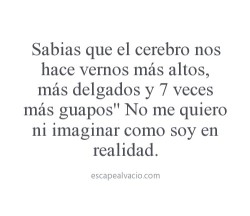 Sabias que el cerebro nos hace vernos más altos, más delgados y 7 veces más guapos" No me quiero ni imaginar como soy en realidad.

escapealvacio.com